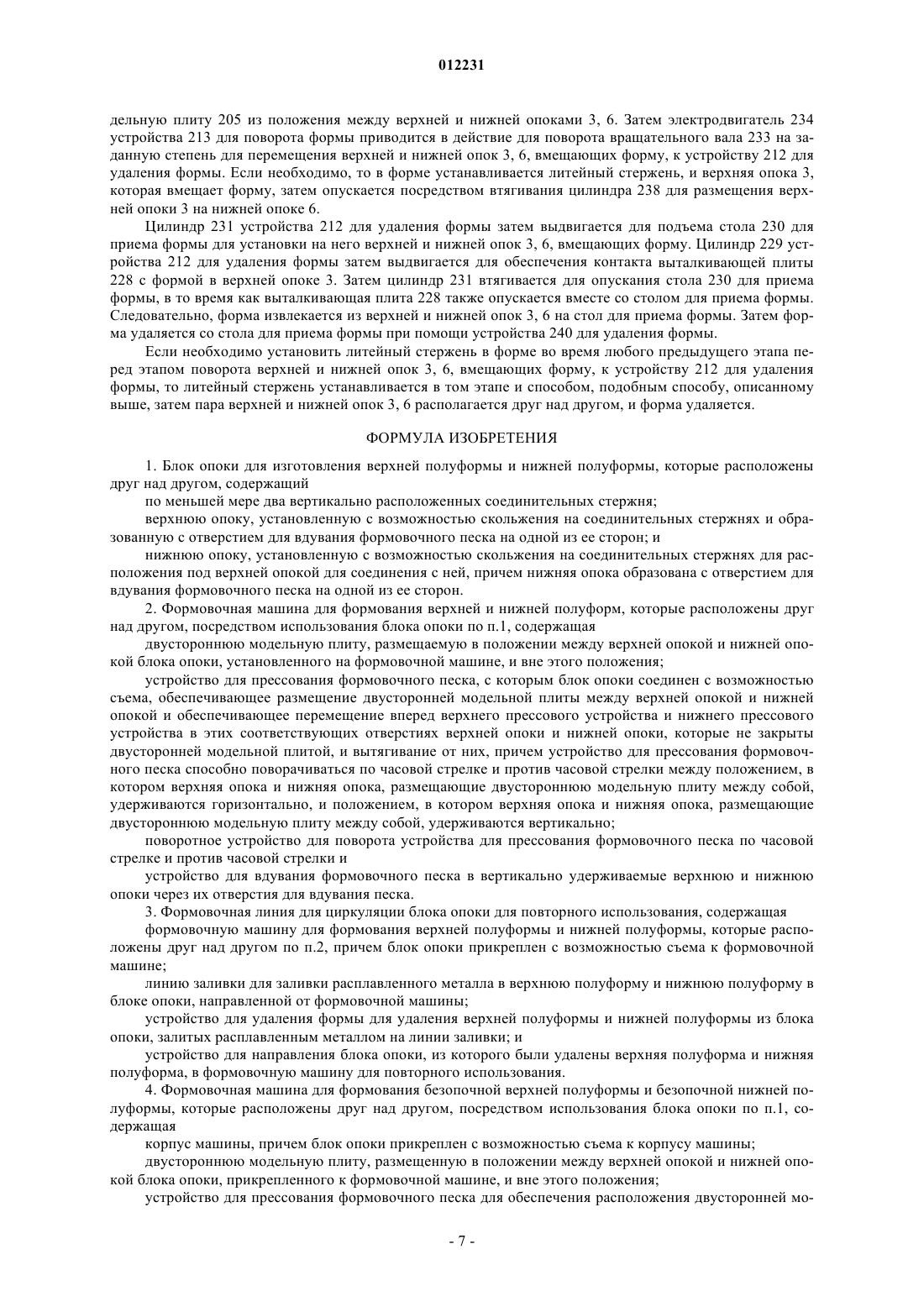 012231

дельную плиту 205 из положения между верхней и нижней опоками 3, 6. Затем электродвигатель 234 устройства 213 для поворота формы приводится в действие для поворота вращательного вала 233 на заданную степень для перемещения верхней и нижней опок 3, 6, вмещающих форму, к устройству 212 для удаления формы. Если необходимо, то в форме устанавливается литейный стержень, и верхняя опока 3, которая вмещает форму, затем опускается посредством втягивания цилиндра 238 для размещения верхней опоки 3 на нижней опоке 6.

Цилиндр 231 устройства 212 для удаления формы затем выдвигается для подъема стола 230 для приема формы для установки на него верхней и нижней опок 3, 6, вмещающих форму. Цилиндр 229 устройства 212 для удаления формы затем выдвигается для обеспечения контакта выталкивающей плиты 228 с формой в верхней опоке 3. Затем цилиндр 231 втягивается для опускания стола 230 для приема формы, в то время как выталкивающая плита 228 также опускается вместе со столом для приема формы. Следовательно, форма извлекается из верхней и нижней опок 3, 6 на стол для приема формы. Затем форма удаляется со стола для приема формы при помощи устройства 240 для удаления формы.

Если необходимо установить литейный стержень в форме во время любого предыдущего этапа перед этапом поворота верхней и нижней опок 3, 6, вмещающих форму, к устройству 212 для удаления формы, то литейный стержень устанавливается в том этапе и способом, подобным способу, описанному выше, затем пара верхней и нижней опок 3, 6 располагается друг над другом, и форма удаляется.

ФОРМУЛА ИЗОБРЕТЕНИЯ

1. Блок опоки для изготовления верхней полуформы и нижней полуформы, которые расположены друг над другом, содержащий

по меньшей мере два вертикально расположенных соединительных стержня;

верхнюю опоку, установленную с возможностью скольжения на соединительных стержнях и образованную с отверстием для вдувания формовочного песка на одной из ее сторон; и

нижнюю опоку, установленную с возможностью скольжения на соединительных стержнях для расположения под верхней опокой для соединения с ней, причем нижняя опока образована с отверстием для вдувания формовочного песка на одной из ее сторон.

2. Формовочная машина для формования верхней и нижней полуформ, которые расположены друг над другом, посредством использования блока опоки по п.1, содержащая

двустороннюю модельную плиту, размещаемую в положении между верхней опокой и нижней опокой блока опоки, установленного на формовочной машине, и вне этого положения;

устройство для прессования формовочного песка, с которым блок опоки соединен с возможностью съема, обеспечивающее размещение двусторонней модельной плиты между верхней опокой и нижней опокой и обеспечивающее перемещение вперед верхнего прессового устройства и нижнего прессового устройства в этих соответствующих отверстиях верхней опоки и нижней опоки, которые не закрыты двусторонней модельной плитой, и вытягивание от них, причем устройство для прессования формовочного песка способно поворачиваться по часовой стрелке и против часовой стрелки между положением, в котором верхняя опока и нижняя опока, размещающие двустороннюю модельную плиту между собой, удерживаются горизонтально, и положением, в котором верхняя опока и нижняя опока, размещающие двустороннюю модельную плиту между собой, удерживаются вертикально;

поворотное устройство для поворота устройства для прессования формовочного песка по часовой стрелке и против часовой стрелки и

устройство для вдувания формовочного песка в вертикально удерживаемые верхнюю и нижнюю опоки через их отверстия для вдувания песка.

3. Формовочная линия для циркуляции блока опоки для повторного использования, содержащая

формовочную машину для формования верхней полуформы и нижней полуформы, которые расположены друг над другом по п.2, причем блок опоки прикреплен с возможностью съема к формовочной машине;

линию заливки для заливки расплавленного металла в верхнюю полуформу и нижнюю полуформу в блоке опоки, направленной от формовочной машины;

устройство для удаления формы для удаления верхней полуформы и нижней полуформы из блока опоки, залитых расплавленным металлом на линии заливки; и

устройство для направления блока опоки, из которого были удалены верхняя полуформа и нижняя полуформа, в формовочную машину для повторного использования.

4. Формовочная машина для формования безопочной верхней полуформы и безопочной нижней полуформы, которые расположены друг над другом, посредством использования блока опоки по п.1, содержащая

корпус машины, причем блок опоки прикреплен с возможностью съема к корпусу машины;

двустороннюю модельную плиту, размещенную в положении между верхней опокой и нижней опокой блока опоки, прикрепленного к формовочной машине, и вне этого положения;

устройство для прессования формовочного песка для обеспечения расположения двусторонней мо-

- 7 -